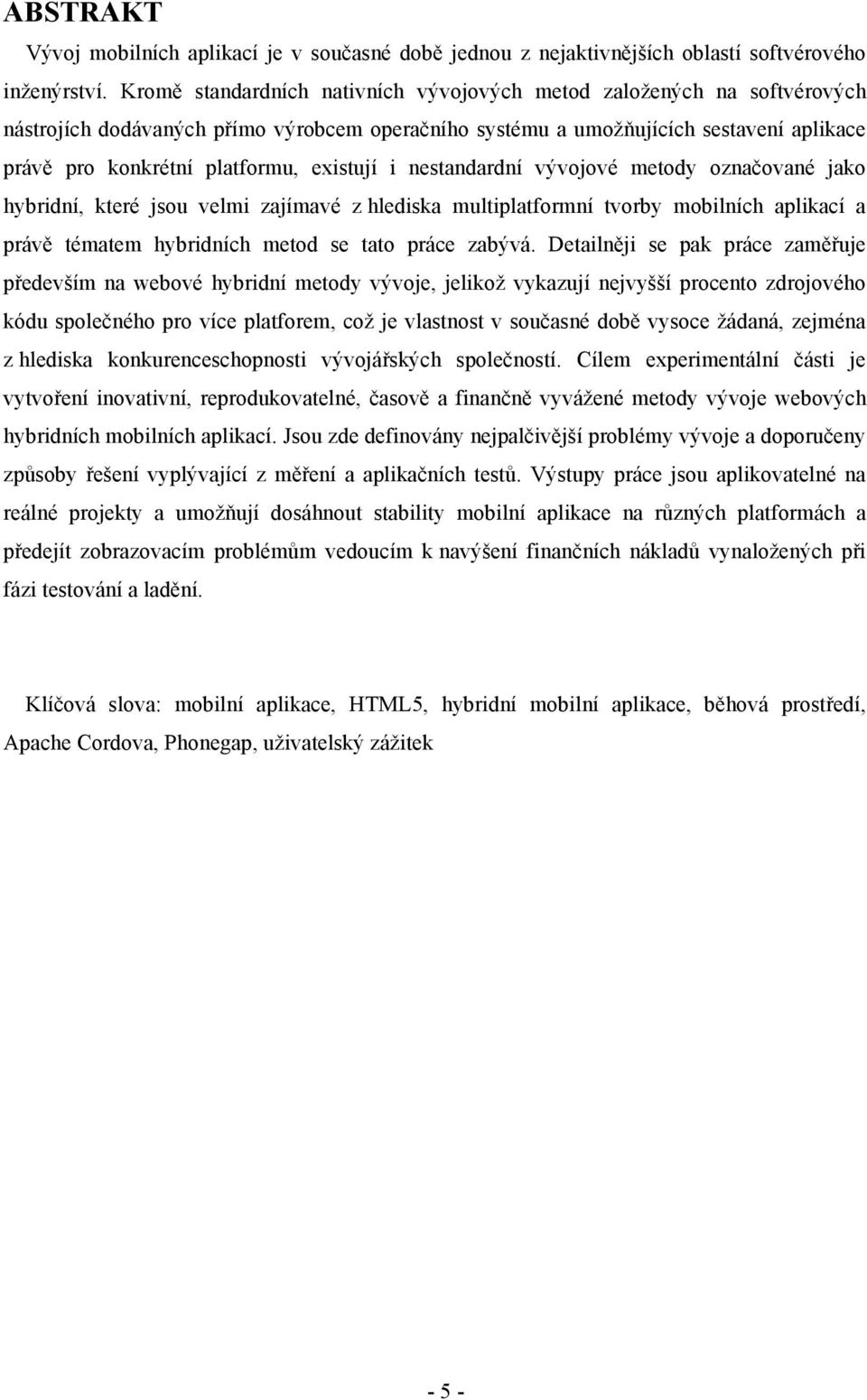 ABSTRAKT

Vývoj mobilních aplikací je v současné době jednou z nejaktivnějších oblastí softvérového inženýrství. Kromě standardních nativních vývojových metod založených na softvérových nástrojích dodávaných přímo výrobcem operačního systému a umožňujících sestavení aplikace právě pro konkrétní platformu, existují i nestandardní vývojové metody označované jako hybridní, které jsou velmi zajímavé z hlediska multiplatformní tvorby mobilních aplikací a právě tématem hybridních metod se tato práce zabývá. Detailněji se pak práce zaměřuje především na webové hybridní metody vývoje, jelikož vykazují nejvyšší procento zdrojového kódu společného pro více platforem, což je vlastnost v současné době vysoce žádaná, zejména z hlediska konkurenceschopnosti vývojářských společností. Cílem experimentální části je vytvoření inovativní, reprodukovatelné, časově a finančně vyvážené metody vývoje webových hybridních mobilních aplikací. Jsou zde definovány nejpalčivější problémy vývoje a doporučeny způsoby řešení vyplývající z měření a aplikačních testů. Výstupy práce jsou aplikovatelné na reálné projekty a umožňují dosáhnout stability mobilní aplikace na různých platformách a předejít zobrazovacím problémům vedoucím k navýšení finančních nákladů vynaložených při fázi testování a ladění.

Klíčová slova: mobilní aplikace, HTML5, hybridní mobilní aplikace, běhová prostředí, Apache Cordova, Phonegap, uživatelský zážitek

- 5 -